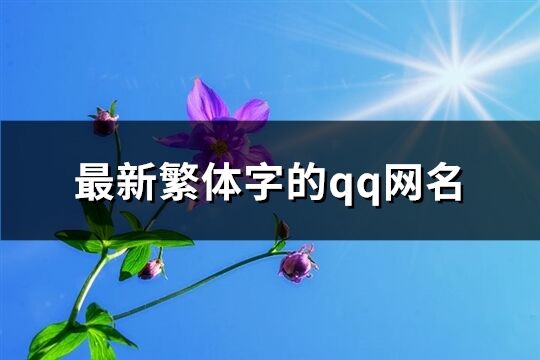 最新繁体字的qq网名